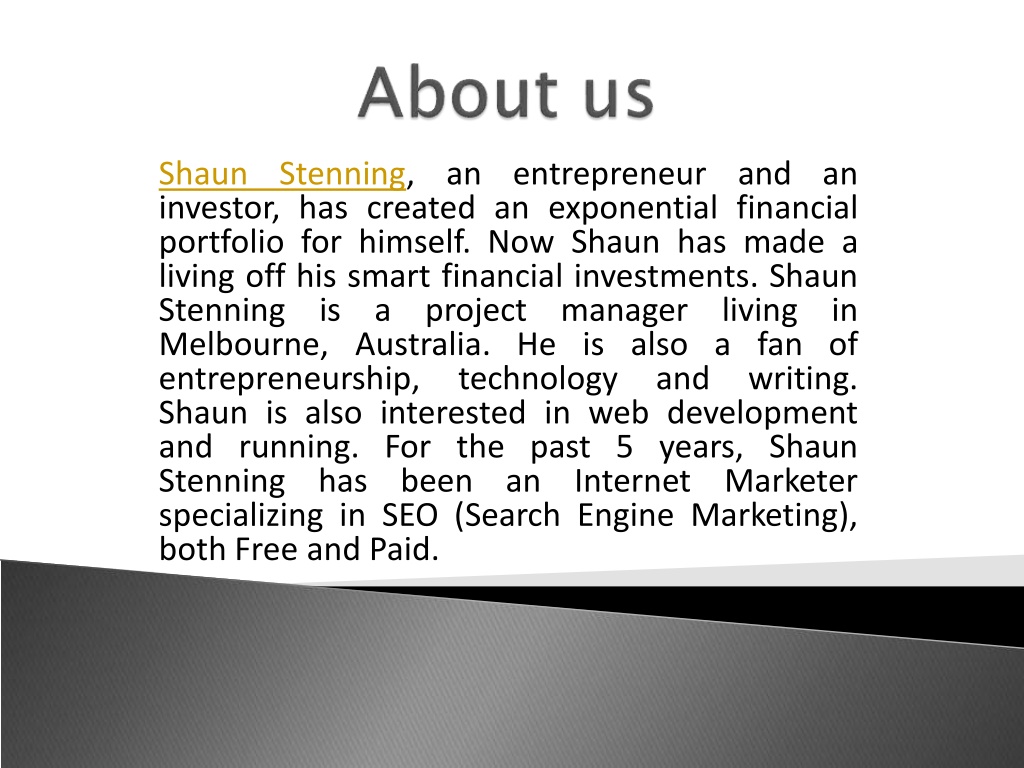 About us

Shaun Stenning, an entrepreneur and an investor, has created an exponential financial portfolio for himself. Now Shaun has made a living off his smart financial investments. Shaun Stenning is a project manager living in Melbourne, Australia. He is also a fan of entrepreneurship, technology and writing. Shaun is also interested in web development and running. For the past 5 years, Shaun Stenning has been an Internet Marketer specializing in SEO (Search Engine Marketing), both Free and Paid.